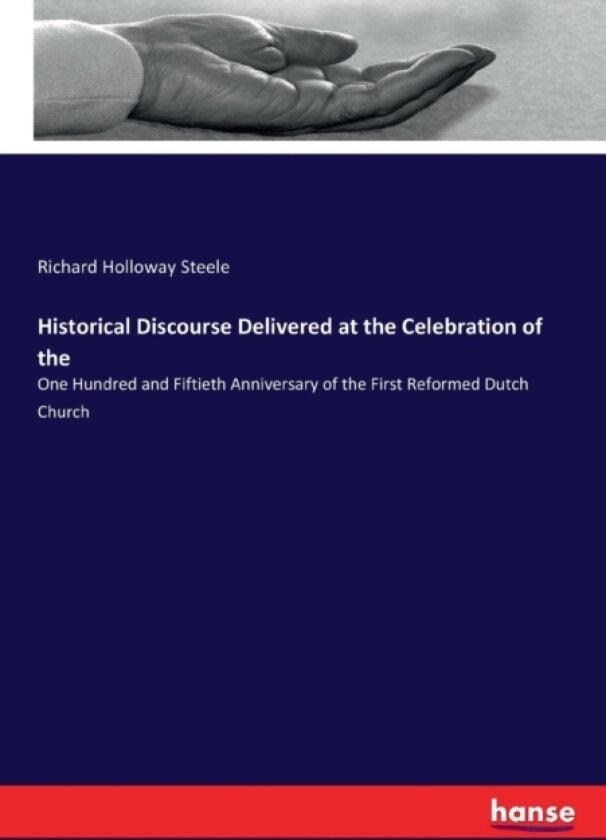 Richard Holloway Steele

Historical Discourse Delivered at the Celebration of the

One Hundred and Fiftieth Anniversary of the First Reformed Dutch Church

hanse